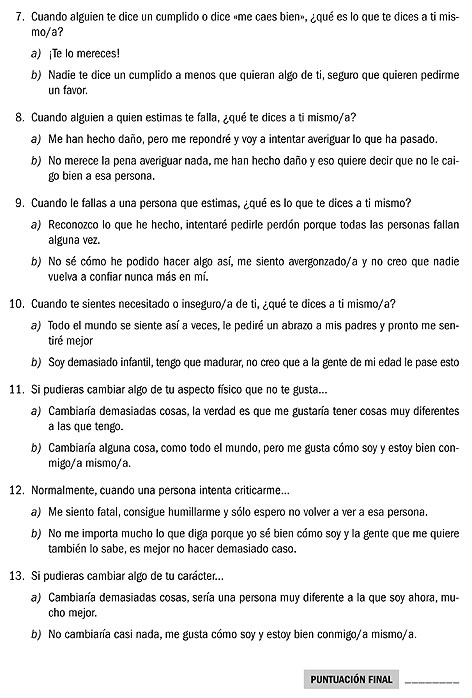 7. Cuando alguien te dice un cumplido o dice «me caes bien», ¿qué es lo que te dices a ti mismo/a?

a) ¡Te lo mereces!

b) Nadie te dice un cumplido a menos que quieran algo de ti, seguro que quieren pedirme un favor.

8. Cuando alguien a quien estimas te falla, ¿qué te dices a ti mismo/a?

a) Me han hecho daño, pero me repondré y voy a intentar averiguar lo que ha pasado.

b) No merece la pena averiguar nada, me han hecho daño y eso quiere decir que no le caigo bien a esa persona.

9. Cuando le fallas a una persona que estimas, ¿qué es lo que te dices a ti mismo?

a) Reconozco lo que he hecho, intentaré pedirle perdón porque todas las personas fallan alguna vez.

b) No sé cómo he podido hacer algo así, me siento avergonzado/a y no creo que nadie vuelva a confiar nunca más en mí.

10. Cuando te sientes necesitado o inseguro/a de ti, ¿qué te dices a ti mismo/a?

a) Todo el mundo se siente así a veces, le pediré un abrazo a mis padres y pronto me sentiré mejor

b) Soy demasiado infantil, tengo que madurar, no creo que a la gente de mi edad le pase esto

11. Si pudieras cambiar algo de tu aspecto físico que no te gusta...

a) Cambiaría demasiadas cosas, la verdad es que me gustaría tener cosas muy diferentes a las que tengo.

b) Cambiaría alguna cosa, como todo el mundo, pero me gusta cómo soy y estoy bien conmigo/a mismo/a.

12. Normalmente, cuando una persona intenta criticarme...

a) Me siento fatal, consigue humillarme y sólo espero no volver a ver a esa persona.

b) No me importa mucho lo que diga porque yo sé bien cómo soy y la gente que me quiere también lo sabe, es mejor no hacer demasiado caso.

13. Si pudieras cambiar algo de tu carácter...

a) Cambiaría demasiadas cosas, sería una persona muy diferente a la que soy ahora, mucho mejor.

b) No cambiaría casi nada, me gusta cómo soy y estoy bien conmigo/a mismo/a.

PUNTUACIÓN FINAL ________